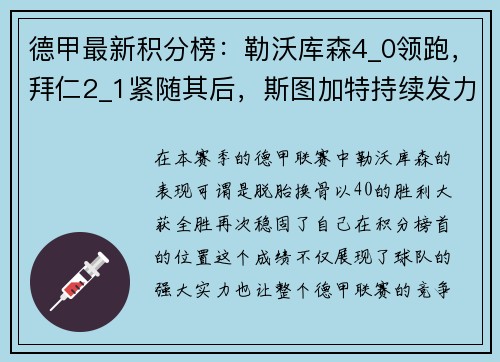 德甲最新积分榜：勒沃库森4_0领跑，拜仁2_1紧随其后，斯图加特持续发力

在本赛季的德甲联赛中勒沃库森的表现可谓是脱胎换骨以40的胜利大获全胜再次稳固了自己在积分榜首的位置这个成绩不仅展现了球队的强大实力也让整个德甲联赛的竞争